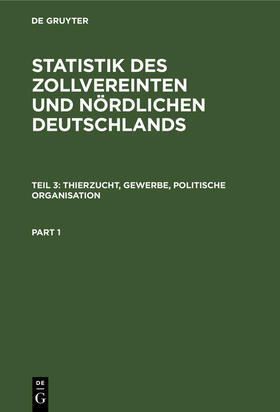 DE GRUYTER

STATISTIK DES ZOLLVEREINTEN UND NÖRDLICHEN DEUTSCHLANDS

TEIL 3: THIERZUCHT, GEWERBE, POLITISCHE ORGANISATION

PART 1

DE
G